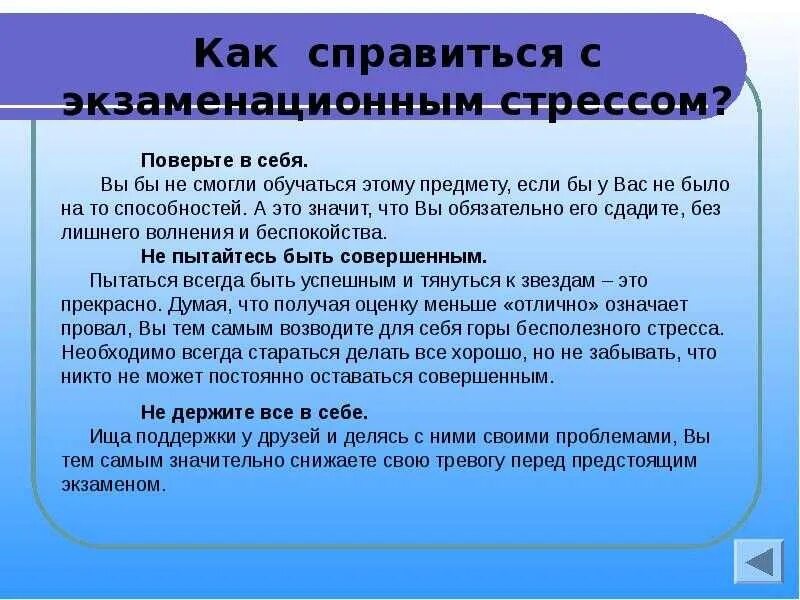 Как справиться с экзаменационным стрессом?

Поверьте в себя.
Вы бы не смогли обучаться этому предмету, если бы у Вас не было на то способностей. А это значит, что Вы обязательно его сдадите, без лишнего волнения и беспокойства.

Не пытайтесь быть совершенным.
Пытаться всегда быть успешным и тянуться к звездам – это прекрасно. Думая, что получая оценку меньше «отлично» означает провал, Вы тем самым возводите для себя горы бесполезного стресса. Необходимо всегда стараться делать все хорошо, но не забывать, что никто не может постоянно оставаться совершенным.

Не держите все в себе.
Ища поддержки у друзей и делясь с ними своими проблемами, Вы тем самым значительно снижаете свою тревогу перед предстоящим экзаменом.